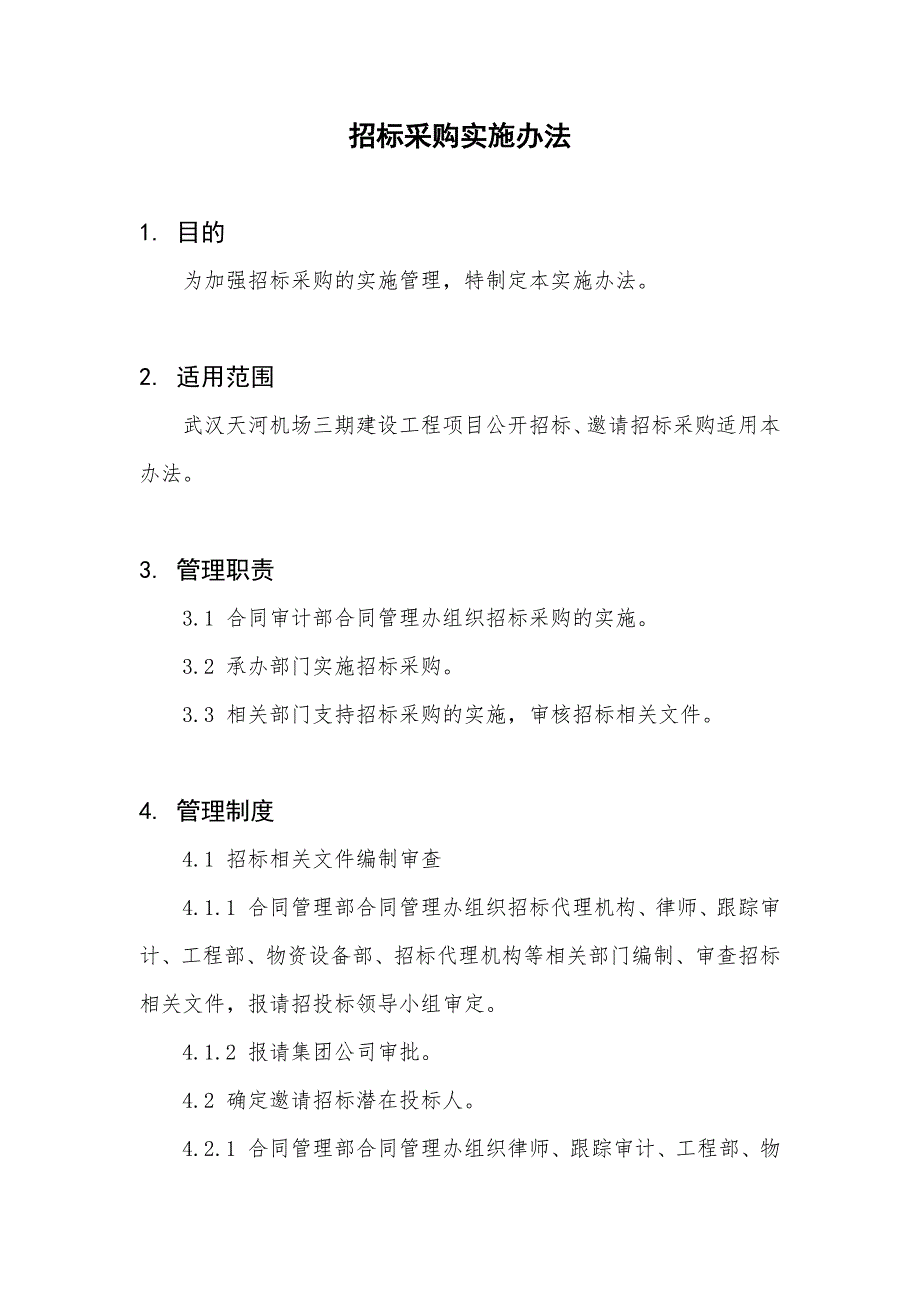 招标采购实施办法

1. 目的

为加强招标采购的实施管理，特制定本实施办法。

2. 适用范围

武汉天河机场三期建设工程项目公开招标、邀请招标采购适用本办法。

3. 管理职责

3.1 合同审计部合同管理办组织招标采购的实施。

3.2 承办部门实施招标采购。

3.3 相关部门支持招标采购的实施，审核招标相关文件。

4. 管理制度

4.1 招标相关文件编制审查

4.1.1 合同管理部合同管理办组织招标代理机构、律师、跟踪审计、工程部、物资设备部、招标代理机构等相关部门编制、审查招标相关文件，报请招投标领导小组审定。

4.1.2 报请集团公司审批。

4.2 确定邀请招标潜在投标人。

4.2.1 合同管理部合同管理办组织律师、跟踪审计、工程部、物